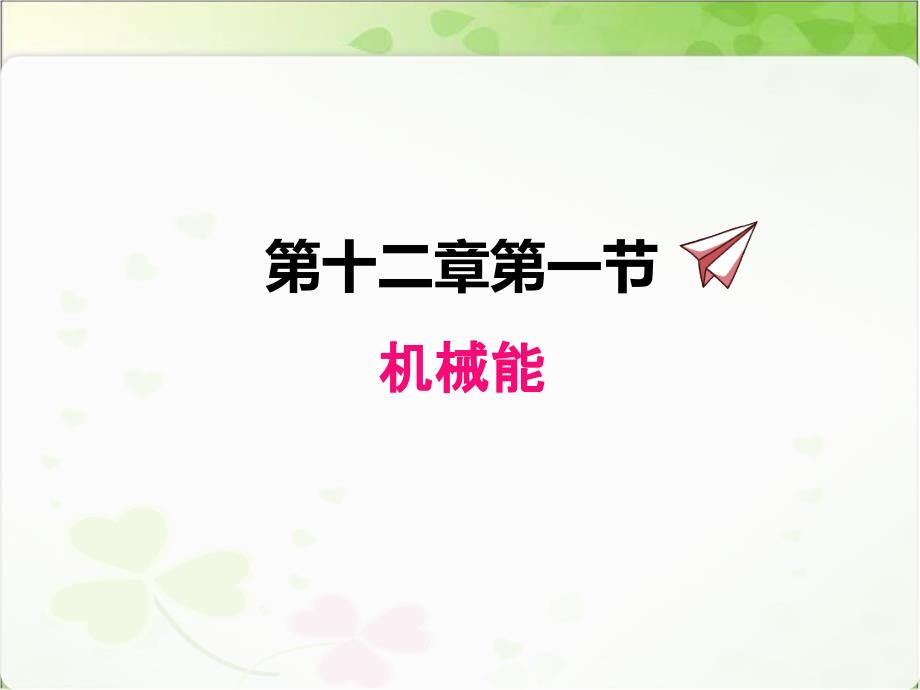 第十二章第一节

机械能